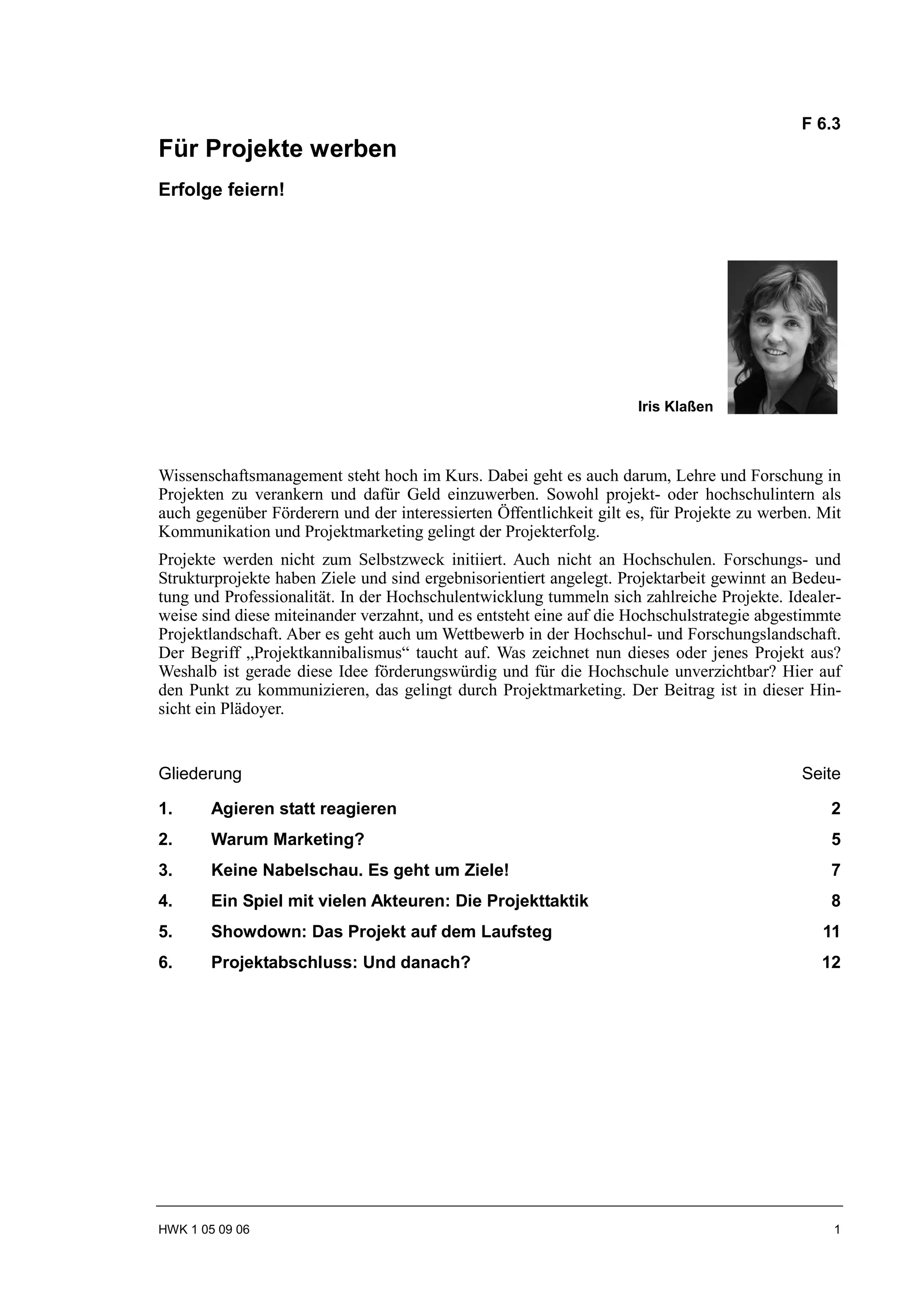 F 6.3

Für Projekte werben

Erfolge feiern!

Iris Klaßen

Wissenschaftsmanagement steht hoch im Kurs. Dabei geht es auch darum, Lehre und Forschung in Projekten zu verankern und dafür Geld einzuwerben. Sowohl projekt- oder hochschulintern als auch gegenüber Förderern und der interessierten Öffentlichkeit gilt es, für Projekte zu werben. Mit Kommunikation und Projektmarketing gelingt der Projekterfolg.

Projekte werden nicht zum Selbstzweck initiiert. Auch nicht an Hochschulen. Forschungs- und Strukturprojekte haben Ziele und sind ergebnisorientiert angelegt. Projektarbeit gewinnt an Bedeutung und Professionalität. In der Hochschulentwicklung tummeln sich zahlreiche Projekte. Idealerweise sind diese miteinander verzahnt, und es entsteht eine auf die Hochschulstrategie abgestimmte Projektlandschaft. Aber es geht auch um Wettbewerb in der Hochschul- und Forschungslandschaft. Der Begriff „Projektkannibalismus“ taucht auf. Was zeichnet nun dieses oder jenes Projekt aus? Weshalb ist gerade diese Idee förderungswürdig und für die Hochschule unverzichtbar? Hier auf den Punkt zu kommunizieren, das gelingt durch Projektmarketing. Der Beitrag ist in dieser Hinsicht ein Plädoyer.

| Gliederung | | Seite |
|---|---|---|
| 1. | Agieren statt reagieren | 2 |
| 2. | Warum Marketing? | 5 |
| 3. | Keine Nabelschau. Es geht um Ziele! | 7 |
| 4. | Ein Spiel mit vielen Akteuren: Die Projekttaktik | 8 |
| 5. | Showdown: Das Projekt auf dem Laufsteg | 11 |
| 6. | Projektabschluss: Und danach? | 12 |

HWK 1 05 09 06

1